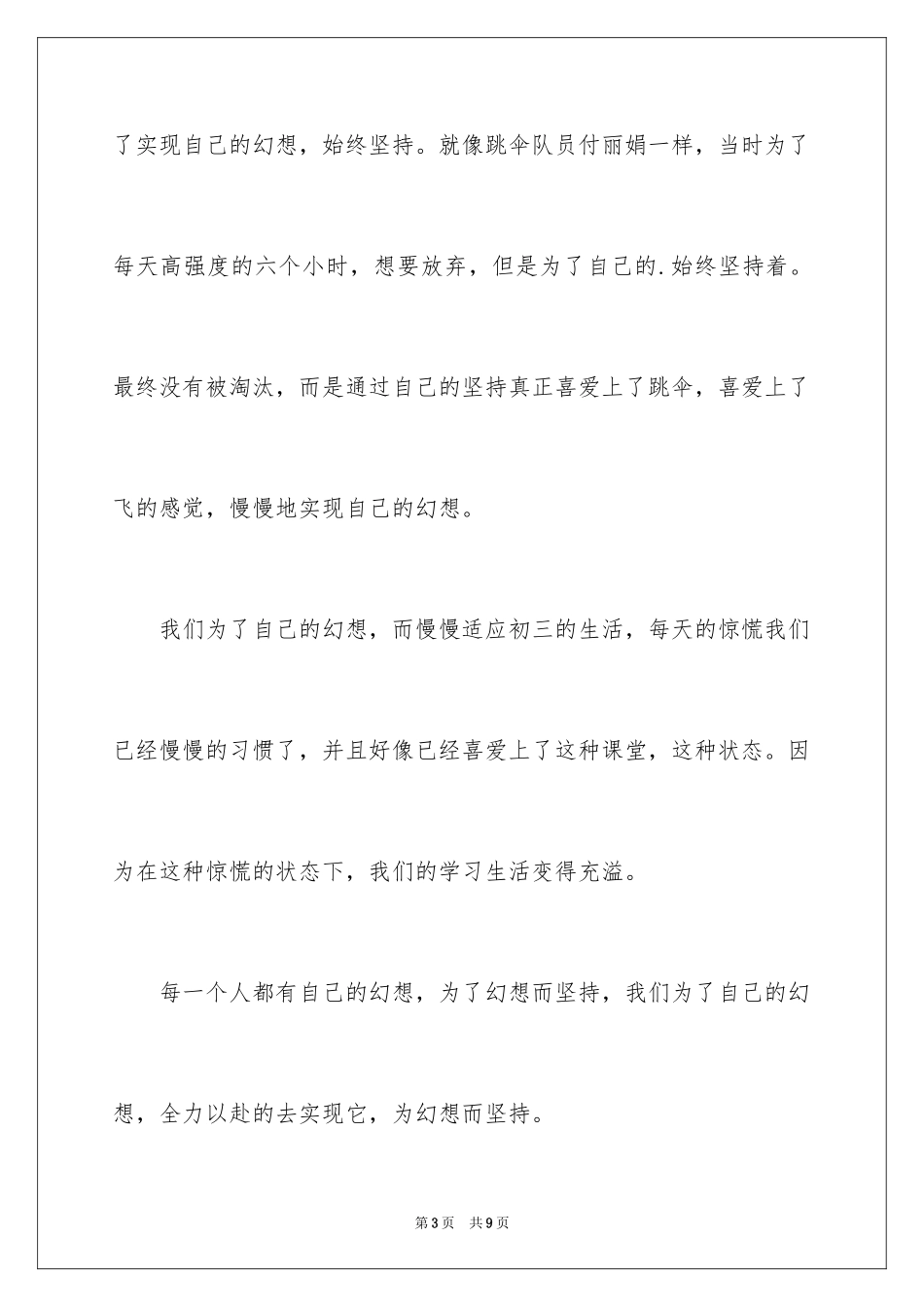 了实现自己的幻想，始终坚持。就像跳伞队员付丽娟一样，当时为了每天高强度的六个小时，想要放弃，但是为了自己的.始终坚持着。最终没有被淘汰，而是通过自己的坚持真正喜爱上了跳伞，喜爱上了飞的感觉，慢慢地实现自己的幻想。

我们为了自己的幻想，而慢慢适应初三的生活，每天的惊慌我们已经慢慢的习惯了，并且好像已经喜爱上了这种课堂，这种状态。因为在这种惊慌的状态下，我们的学习生活变得充溢。

每一个人都有自己的幻想，为了幻想而坚持，我们为了自己的幻想，全力以赴的去实现它，为幻想而坚持。

第3页　共9页